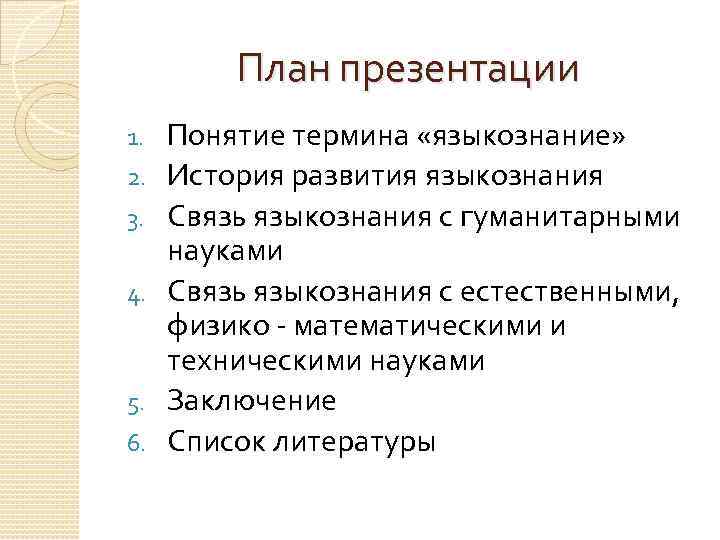 План презентации

1. Понятие термина «языкознание»
2. История развития языкознания
3. Связь языкознания с гуманитарными науками
4. Связь языкознания с естественными, физико - математическими и техническими науками
5. Заключение
6. Список литературы